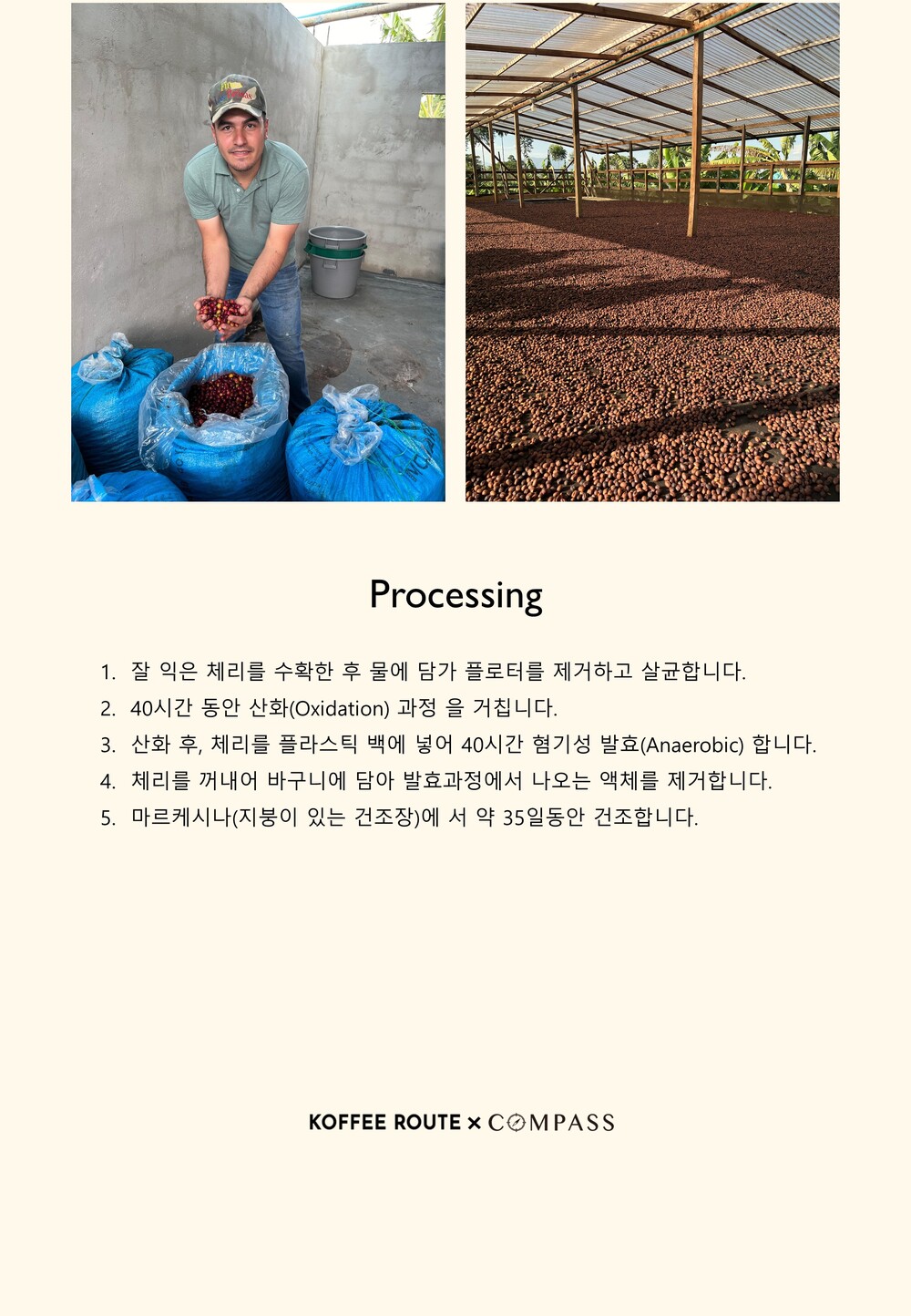 Processing

1. 잘 익은 체리를 수확한 후 물에 담가 플로터를 제거하고 살균합니다.
2. 40시간 동안 산화(Oxidation) 과정 을 거칩니다.
3. 산화 후, 체리를 플라스틱 백에 넣어 40시간 혐기성 발효(Anaerobic) 합니다.
4. 체리를 꺼내어 바구니에 담아 발효과정에서 나오는 액체를 제거합니다.
5. 마르케시나(지붕이 있는 건조장)에 서 약 35일동안 건조합니다.

KOFFEE ROUTE × COMPASS